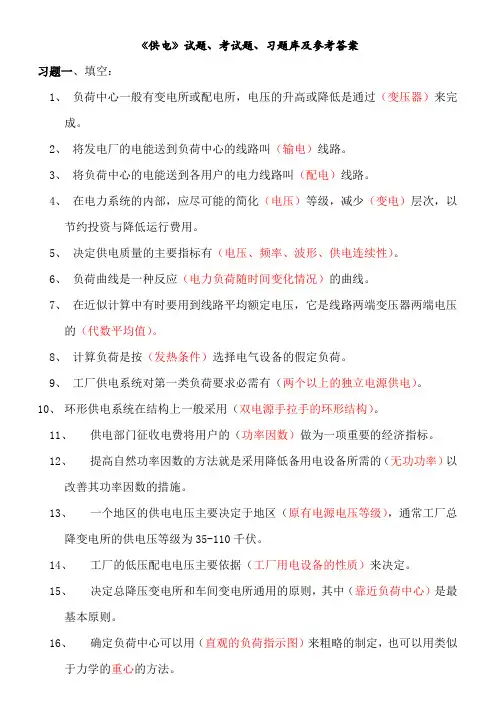 《供电》试题、考试题、习题库及参考答案

习题一、填空：

1、 负荷中心一般有变电所或配电所，电压的升高或降低是通过（变压器）来完成。

2、 将发电厂的电能送到负荷中心的线路叫（输电）线路。

3、 将负荷中心的电能送到各用户的电力线路叫（配电）线路。

4、 在电力系统的内部，应尽可能的简化（电压）等级，减少（变电）层次，以节约投资与降低运行费用。

5、 决定供电质量的主要指标有（电压、频率、波形、供电连续性）。

6、 负荷曲线是一种反应（电力负荷随时间变化情况）的曲线。

7、 在近似计算中有时要用到线路平均额定电压，它是线路两端变压器两端电压的（代数平均值）。

8、 计算负荷是按（发热条件）选择电气设备的假定负荷。

9、 工厂供电系统对第一类负荷要求必需有（两个以上的独立电源供电）。

10、 环形供电系统在结构上一般采用（双电源手拉手的环形结构）。

11、 供电部门征收电费将用户的（功率因数）做为一项重要的经济指标。

12、 提高自然功率因数的方法就是采用降低备用电设备所需的（无功功率）以改善其功率因数的措施。

13、 一个地区的供电电压主要决定于地区（原有电源电压等级），通常工厂总降变电所的供电压等级为35-110千伏。

14、 工厂的低压配电电压主要依据（工厂用电设备的性质）来决定。

15、 决定总降压变电所和车间变电所通用的原则，其中（靠近负荷中心）是最基本原则。

16、 确定负荷中心可以用（直观的负荷指示图）来粗略的制定，也可以用类似于力学的重心的方法。